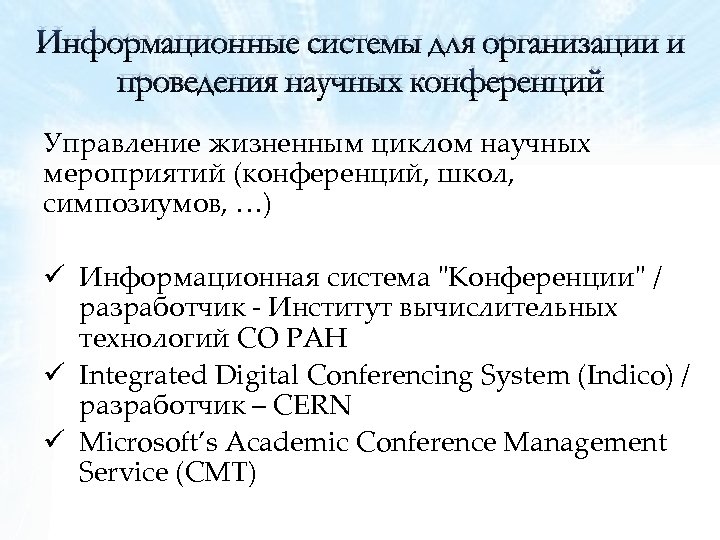 Информационные системы для организации и проведения научных конференций

Управление жизненным циклом научных мероприятий (конференций, школ, симпозиумов, …)

✓ Информационная система "Конференции" / разработчик - Институт вычислительных технологий СО РАН
✓ Integrated Digital Conferencing System (Indico) / разработчик – CERN
✓ Microsoft’s Academic Conference Management Service (CMT)